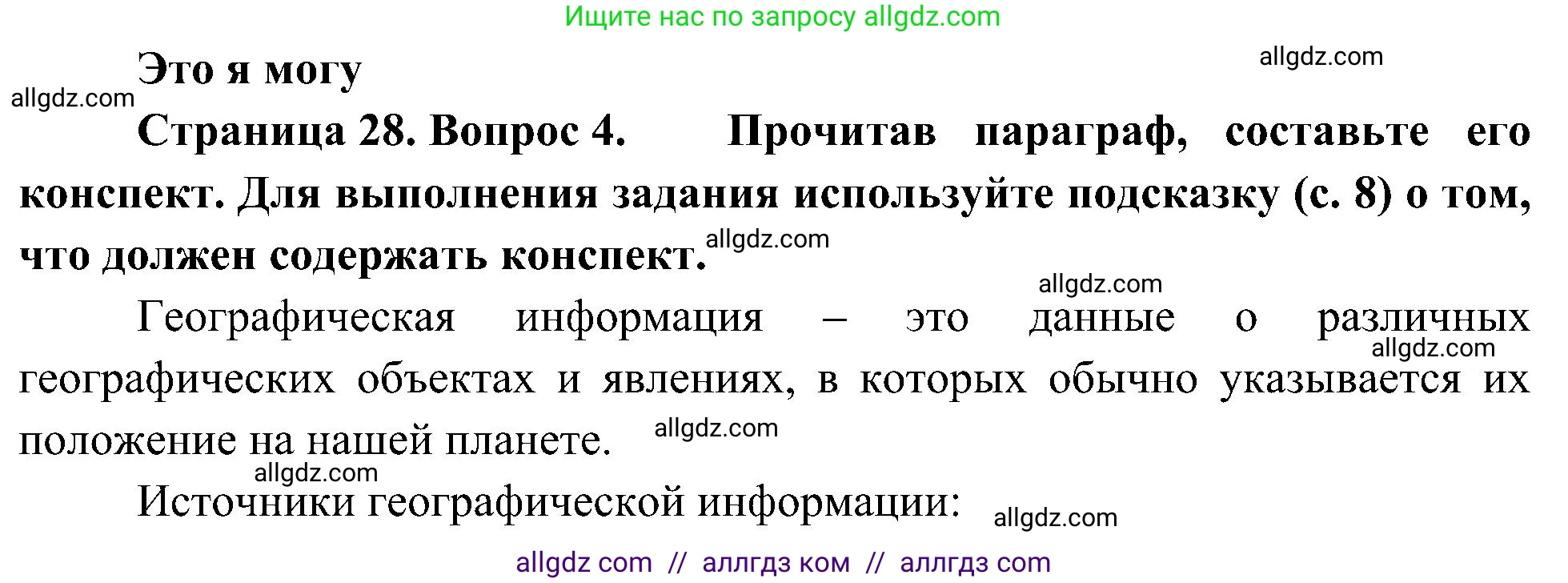 Ищите нас по запросу allgdz.com

Это я могу

allgdz.com

allgdz.com

Страница 28. Вопрос 4. Прочитав параграф, составьте его конспект. Для выполнения задания используйте подсказку (с. 8) о том, что должен содержать конспект.

allgdz.com

allgdz.com

Географическая информация – это данные о различных географических объектах и явлениях, в которых обычно указывается их положение на нашей планете.

allgdz.com

allgdz.com

allgdz.com

Источники географической информации:

allgdz.com

allgdz com // аллгдз ком // аллгдз com